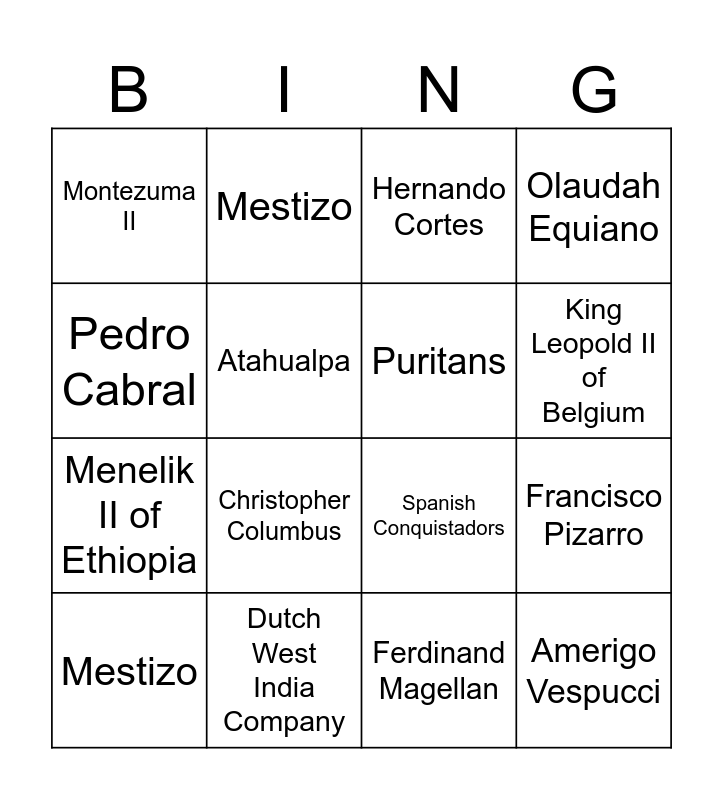 | B | I | N | G |
|---|---|---|---|
| Montezuma II | Mestizo | Hernando Cortes | Olaudah Equiano |
| Pedro Cabral | Atahualpa | Puritans | King Leopold II of Belgium |
| Menelik II of Ethiopia | Christopher Columbus | Spanish Conquistadors | Francisco Pizarro |
| Mestizo | Dutch West India Company | Ferdinand Magellan | Amerigo Vespucci |